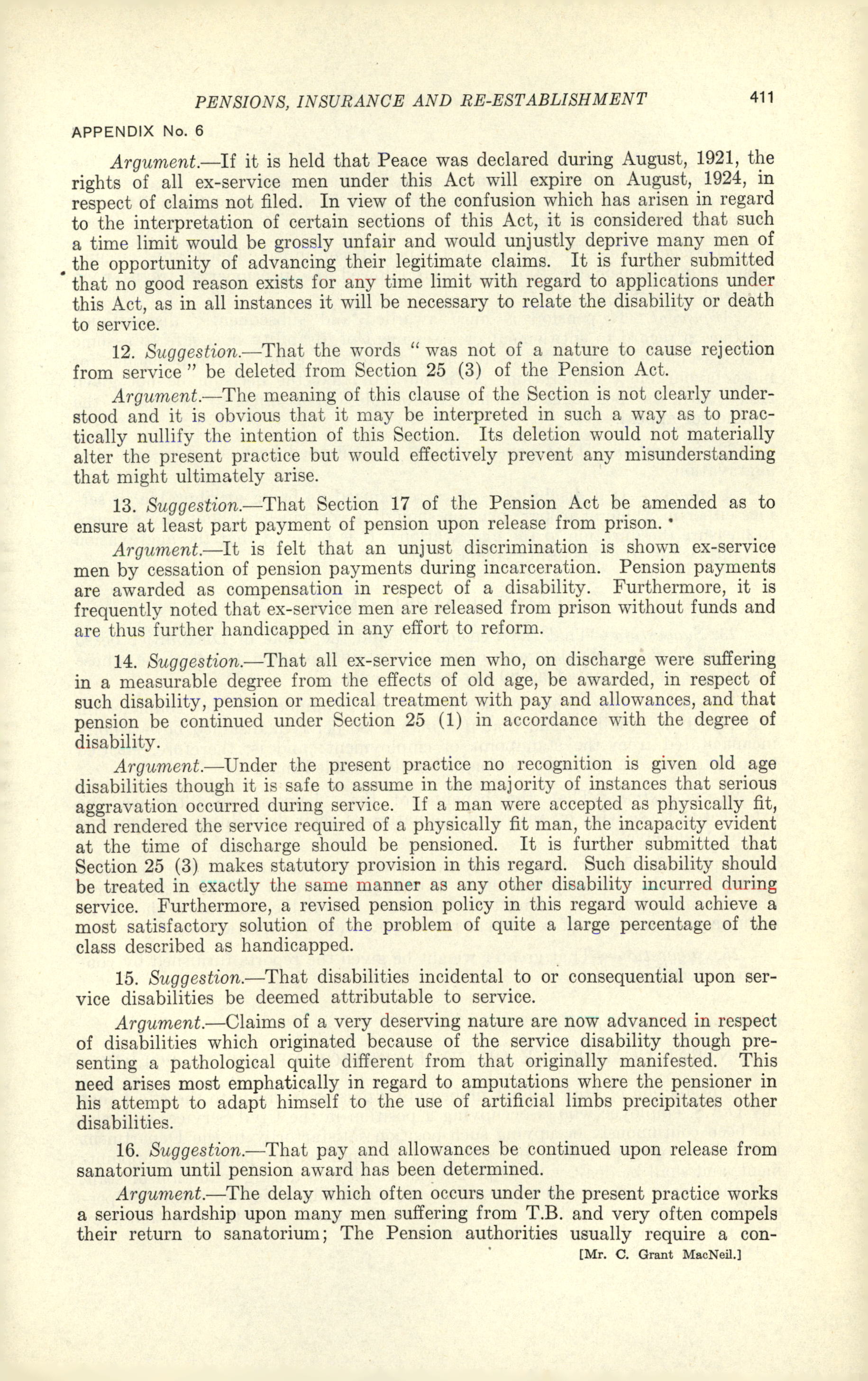 PENSIONS, INSURANCE AND RE-ESTABLISHMENT 411

APPENDIX No. 6

Argument.—If it is held that Peace was declared during August, 1921, the rights of all ex-service men under this Act will expire on August, 1924, in respect of claims not filed. In view of the confusion which has arisen in regard to the interpretation of certain sections of this Act, it is considered that such a time limit would be grossly unfair and would unjustly deprive many men of the opportunity of advancing their legitimate claims. It is further submitted that no good reason exists for any time limit with regard to applications under this Act, as in all instances it will be necessary to relate the disability or death to service.

12. Suggestion.—That the words "was not of a nature to cause rejection from service" be deleted from Section 25 (3) of the Pension Act.

Argument.—The meaning of this clause of the Section is not clearly understood and it is obvious that it may be interpreted in such a way as to practically nullify the intention of this Section. Its deletion would not materially alter the present practice but would effectively prevent any misunderstanding that might ultimately arise.

13. Suggestion.—That Section 17 of the Pension Act be amended as to ensure at least part payment of pension upon release from prison.

Argument.—It is felt that an unjust discrimination is shown ex-service men by cessation of pension payments during incarceration. Pension payments are awarded as compensation in respect of a disability. Furthermore, it is frequently noted that ex-service men are released from prison without funds and are thus further handicapped in any effort to reform.

14. Suggestion.—That all ex-service men who, on discharge were suffering in a measurable degree from the effects of old age, be awarded, in respect of such disability, pension or medical treatment with pay and allowances, and that pension be continued under Section 25 (1) in accordance with the degree of disability.

Argument.—Under the present practice no recognition is given old age disabilities though it is safe to assume in the majority of instances that serious aggravation occurred during service. If a man were accepted as physically fit, and rendered the service required of a physically fit man, the incapacity evident at the time of discharge should be pensioned. It is further submitted that Section 25 (3) makes statutory provision in this regard. Such disability should be treated in exactly the same manner as any other disability incurred during service. Furthermore, a revised pension policy in this regard would achieve a most satisfactory solution of the problem of quite a large percentage of the class described as handicapped.

15. Suggestion.—That disabilities incidental to or consequential upon service disabilities be deemed attributable to service.

Argument.—Claims of a very deserving nature are now advanced in respect of disabilities which originated because of the service disability though presenting a pathological quite different from that originally manifested. This need arises most emphatically in regard to amputations where the pensioner in his attempt to adapt himself to the use of artificial limbs precipitates other disabilities.

16. Suggestion.—That pay and allowances be continued upon release from sanatorium until pension award has been determined.

Argument.—The delay which often occurs under the present practice works a serious hardship upon many men suffering from T.B. and very often compels their return to sanatorium; The Pension authorities usually require a con-

[Mr. C. Grant MacNeil.]